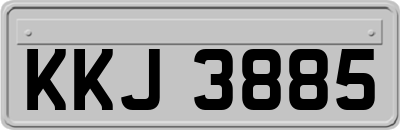 KKJ 3885